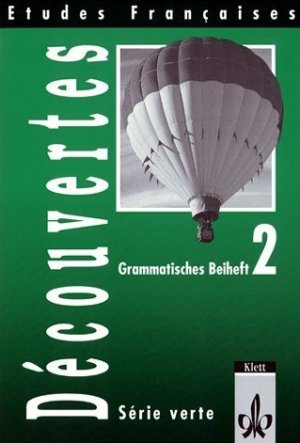 Etudes Françaises

Découvertes

Grammatisches Beiheft 2

Série verte

Klett